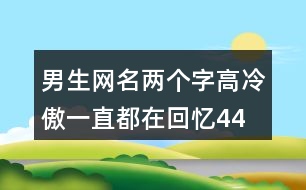 男生网名两个字高冷傲一直都在回忆44